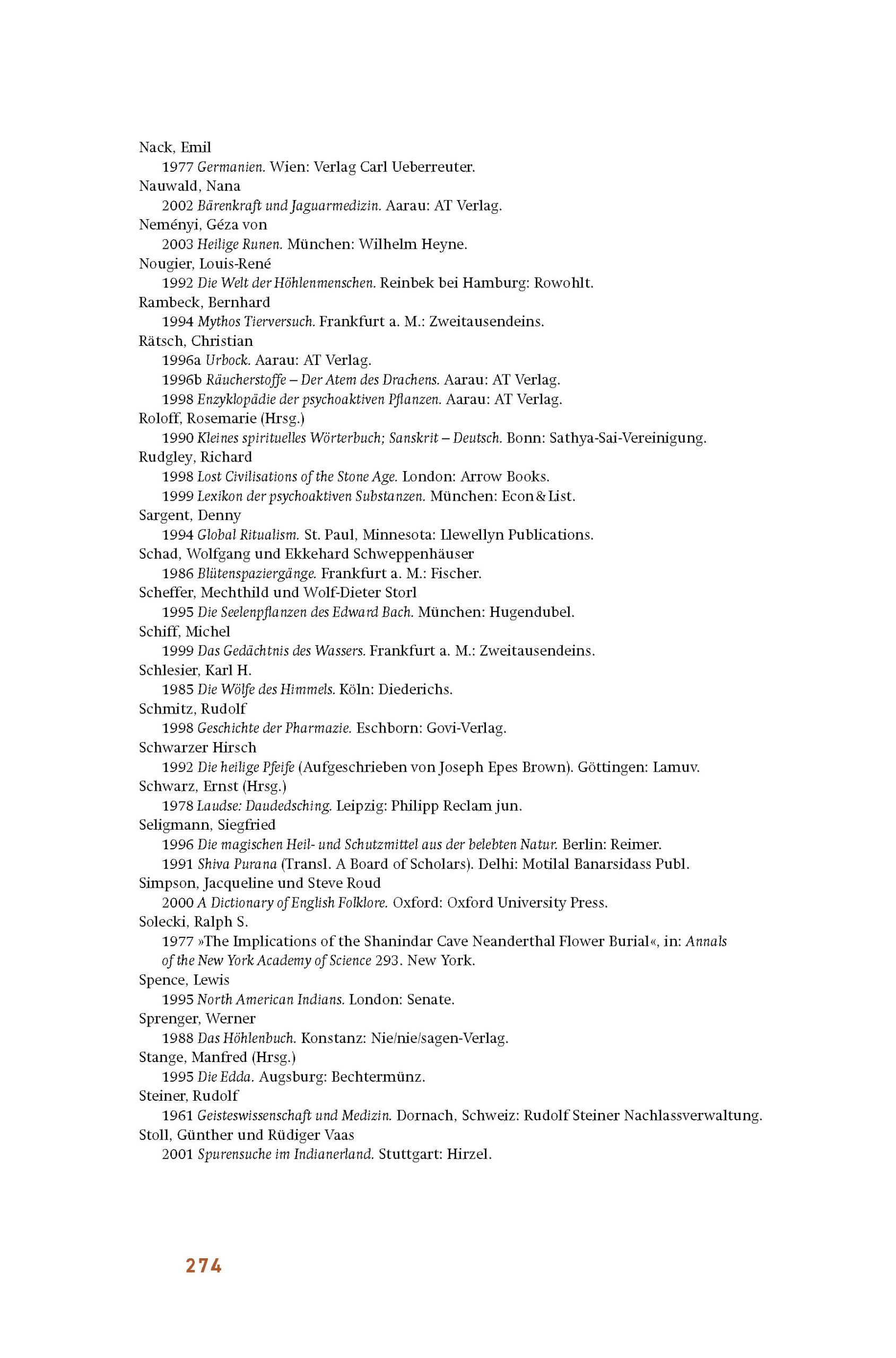 Nack, Emil
1977 Germanien. Wien: Verlag Carl Ueberreuter.
Nauwald, Nana
2002 Bärenkraft und Jaguarmedizin. Aarau: AT Verlag.
Neményi, Géza von
2003 Heilige Runen. München: Wilhelm Heyne.
Nougier, Louis-René
1992 Die Welt der Höhlenmenschen. Reinbek bei Hamburg: Rowohlt.
Rambeck, Bernhard
1994 Mythos Tierversuch. Frankfurt a. M.: Zweitausendeins.
Rätsch, Christian
1996a Urbock. Aarau: AT Verlag.
1996b Räucherstoffe – Der Atem des Drachens. Aarau: AT Verlag.
1998 Enzyklopädie der psychoaktiven Pflanzen. Aarau: AT Verlag.
Roloff, Rosemarie (Hrsg.)
1990 Kleines spirituelles Wörterbuch; Sanskrit – Deutsch. Bonn: Sathya-Sai-Vereinigung.
Rudgley, Richard
1998 Lost Civilisations of the Stone Age. London: Arrow Books.
1999 Lexikon der psychoaktiven Substanzen. München: Econ & List.
Sargent, Denny
1994 Global Ritualism. St. Paul, Minnesota: Llewellyn Publications.
Schad, Wolfgang und Ekkehard Schweppenhäuser
1986 Blütenspaziergänge. Frankfurt a. M.: Fischer.
Scheffer, Mechthild und Wolf-Dieter Storl
1995 Die Seelenpflanzen des Edward Bach. München: Hugendubel.
Schiff, Michel
1999 Das Gedächtnis des Wassers. Frankfurt a. M.: Zweitausendeins.
Schlesier, Karl H.
1985 Die Wölfe des Himmels. Köln: Diederichs.
Schmitz, Rudolf
1998 Geschichte der Pharmazie. Eschborn: Govi-Verlag.
Schwarzer Hirsch
1992 Die heilige Pfeife (Aufgeschrieben von Joseph Epes Brown). Göttingen: Lamuv.
Schwarz, Ernst (Hrsg.)
1978 Laudse: Daudedsching. Leipzig: Philipp Reclam jun.
Seligmann, Siegfried
1996 Die magischen Heil- und Schutzmittel aus der belebten Natur. Berlin: Reimer.
1991 Shiva Purana (Transl. A Board of Scholars). Delhi: Motilal Banarsidass Publ.
Simpson, Jacqueline und Steve Roud
2000 A Dictionary of English Folklore. Oxford: Oxford University Press.
Solecki, Ralph S.
1977 »The Implications of the Shanindar Cave Neanderthal Flower Burial«, in: Annals of the New York Academy of Science 293. New York.
Spence, Lewis
1995 North American Indians. London: Senate.
Sprenger, Werner
1988 Das Höhlenbuch. Konstanz: Nie/nie/sagen-Verlag.
Stange, Manfred (Hrsg.)
1995 Die Edda. Augsburg: Bechtermünz.
Steiner, Rudolf
1961 Geisteswissenschaft und Medizin. Dornach, Schweiz: Rudolf Steiner Nachlassverwaltung.
Stoll, Günther und Rüdiger Vaas
2001 Spurensuche im Indianerland. Stuttgart: Hirzel.

274